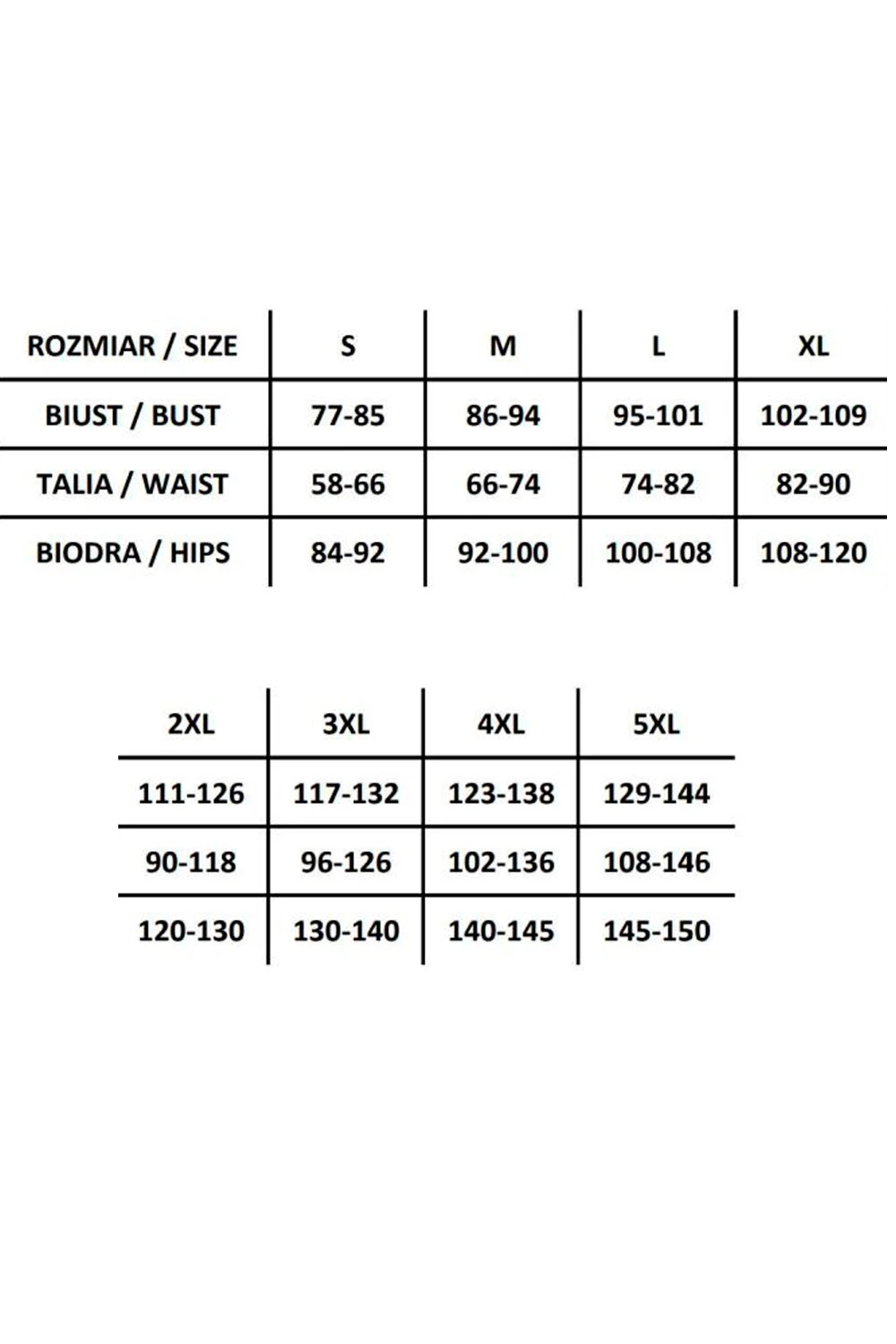 | ROZMIAR / SIZE | S | M | L | XL |
|---|---|---|---|---|
| BIUST / BUST | 77-85 | 86-94 | 95-101 | 102-109 |
| TALIA / WAIST | 58-66 | 66-74 | 74-82 | 82-90 |
| BIODRA / HIPS | 84-92 | 92-100 | 100-108 | 108-120 |

| 2XL | 3XL | 4XL | 5XL |
|---|---|---|---|
| 111-126 | 117-132 | 123-138 | 129-144 |
| 90-118 | 96-126 | 102-136 | 108-146 |
| 120-130 | 130-140 | 140-145 | 145-150 |